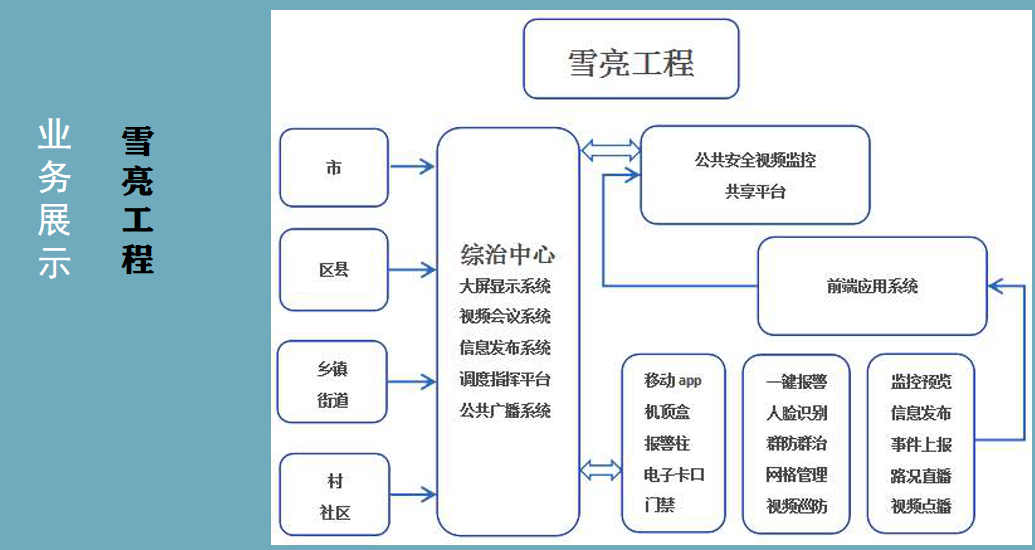 业务展示

雪亮工程

雪亮工程

市

区县

乡镇
街道

村
社区

综治中心
大屏显示系统
视频会议系统
信息发布系统
调度指挥平台
公共广播系统

公共安全视频监控
共享平台

前端应用系统

移动 app
机顶盒
报警柱
电子卡口
门禁

一键报警
人脸识别
群防群治
网格管理
视频巡防

监控预览
信息发布
事件上报
路况直播
视频点播